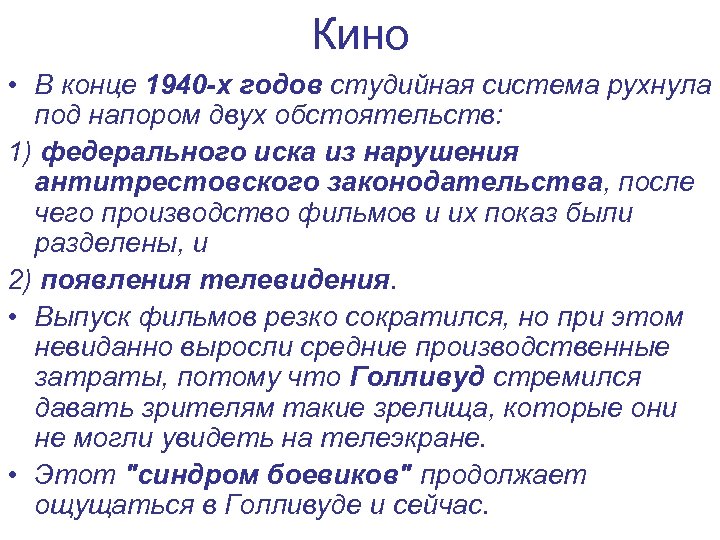 Кино

• В конце 1940-х годов студийная система рухнула под напором двух обстоятельств:

1) федерального иска из нарушения антитрестовского законодательства, после чего производство фильмов и их показ были разделены, и

2) появления телевидения.

• Выпуск фильмов резко сократился, но при этом невиданно выросли средние производственные затраты, потому что Голливуд стремился давать зрителям такие зрелища, которые они не могли увидеть на телеэкране.

• Этот "синдром боевиков" продолжает ощущаться в Голливуде и сейчас.